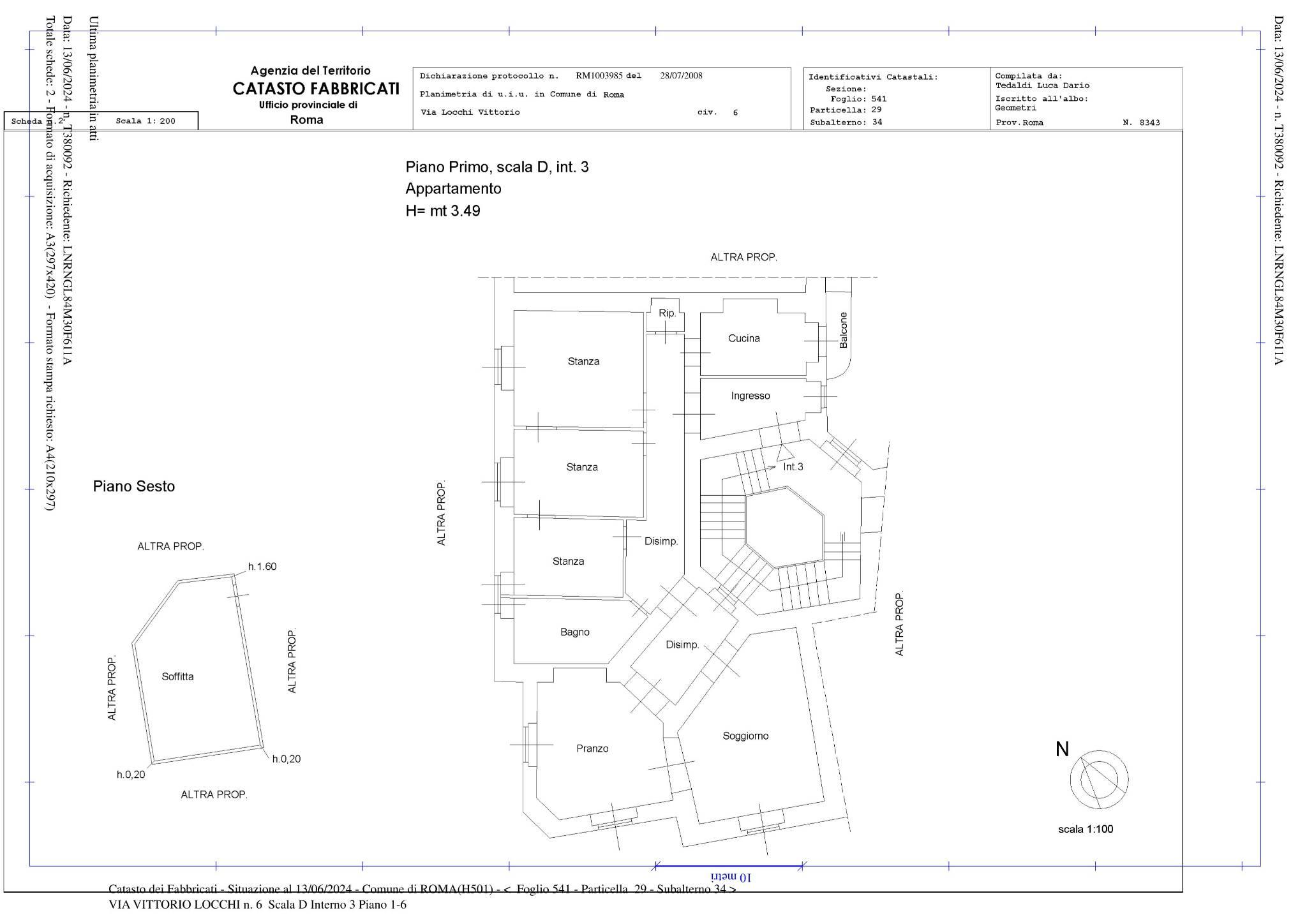 Ultima planimetria in atti
Data: 13/06/2024 - n. T380092 - Richiedente: LNRNGL84M30F611A
Totale schede: 2 - Formato di acquisizione: A3(297x420) - Formato stampa richiesto: A4(210x297)

Data: 13/06/2024 - n. T380092 - Richiedente: LNRNGL84M30F611A

Agenzia del Territorio
CATASTO FABBRICATI
Ufficio provinciale di
Roma

Scheda n. 2 Scala 1: 200

Dichiarazione protocollo n. RM1003985 del 28/07/2008
Planimetria di u.i.u. in Comune di Roma
Via Locchi Vittorio civ. 6

Identificativi Catastali:
Sezione:
Foglio: 541
Particella: 29
Subalterno: 34

Compilata da:
Tedaldi Luca Dario
Iscritto all'albo:
Geometri
Prov. Roma N. 8343

Piano Primo, scala D, int. 3
Appartamento
H= mt 3.49

ALTRA PROP.

Rip.
Cucina
Balcone
Stanza
Ingresso
Stanza
Int.3
ALTRA PROP.
Disimp.
Stanza
Bagno
Disimp.
ALTRA PROP.
Pranzo
Soggiorno

Piano Sesto

ALTRA PROP.
h.1.60
ALTRA PROP.
Soffitta
ALTRA PROP.
h.0,20
h.0,20
ALTRA PROP.

N
scala 1:100

10 metri

Catasto dei Fabbricati - Situazione al 13/06/2024 - Comune di ROMA(H501) - < Foglio 541 - Particella 29 - Subalterno 34 >
VIA VITTORIO LOCCHI n. 6 Scala D Interno 3 Piano 1-6